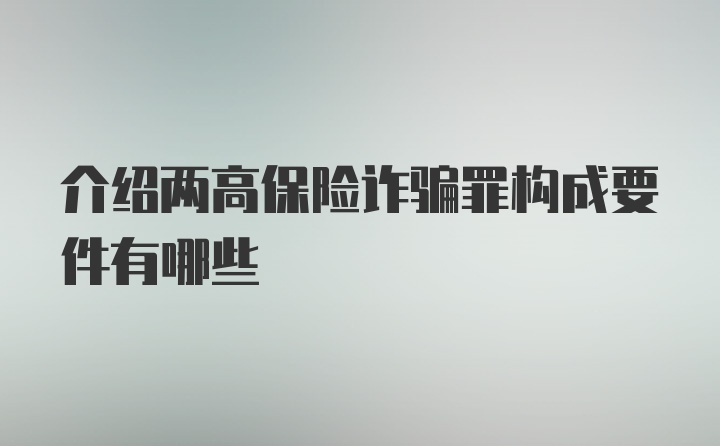 介绍两高保险诈骗罪构成要件有哪些